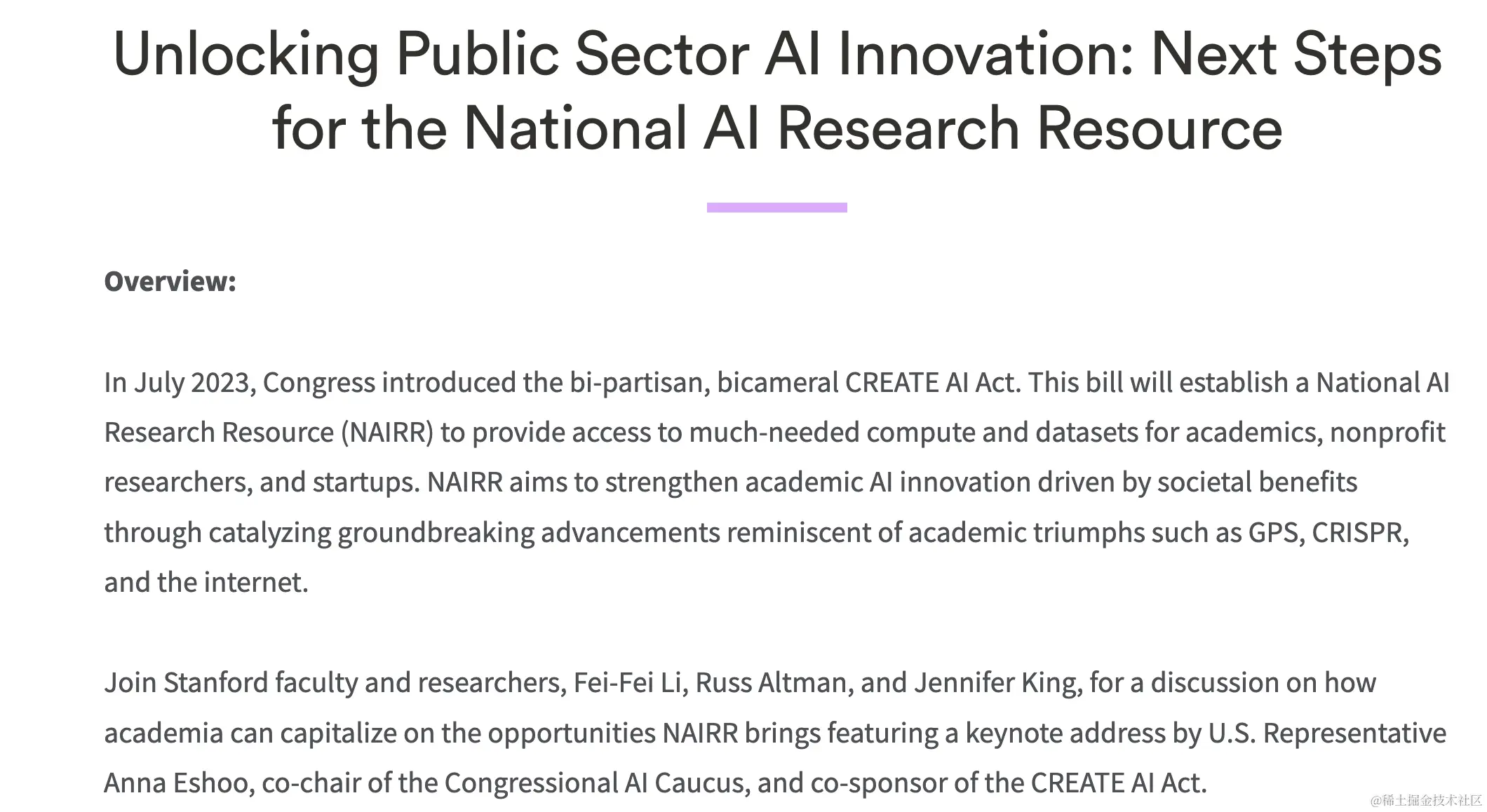 Unlocking Public Sector AI Innovation: Next Steps for the National AI Research Resource

Overview:

In July 2023, Congress introduced the bi-partisan, bicameral CREATE AI Act. This bill will establish a National AI Research Resource (NAIRR) to provide access to much-needed compute and datasets for academics, nonprofit researchers, and startups. NAIRR aims to strengthen academic AI innovation driven by societal benefits through catalyzing groundbreaking advancements reminiscent of academic triumphs such as GPS, CRISPR, and the internet.

Join Stanford faculty and researchers, Fei-Fei Li, Russ Altman, and Jennifer King, for a discussion on how academia can capitalize on the opportunities NAIRR brings featuring a keynote address by U.S. Representative Anna Eshoo, co-chair of the Congressional AI Caucus, and co-sponsor of the CREATE AI Act.

@稀土掘金技术社区